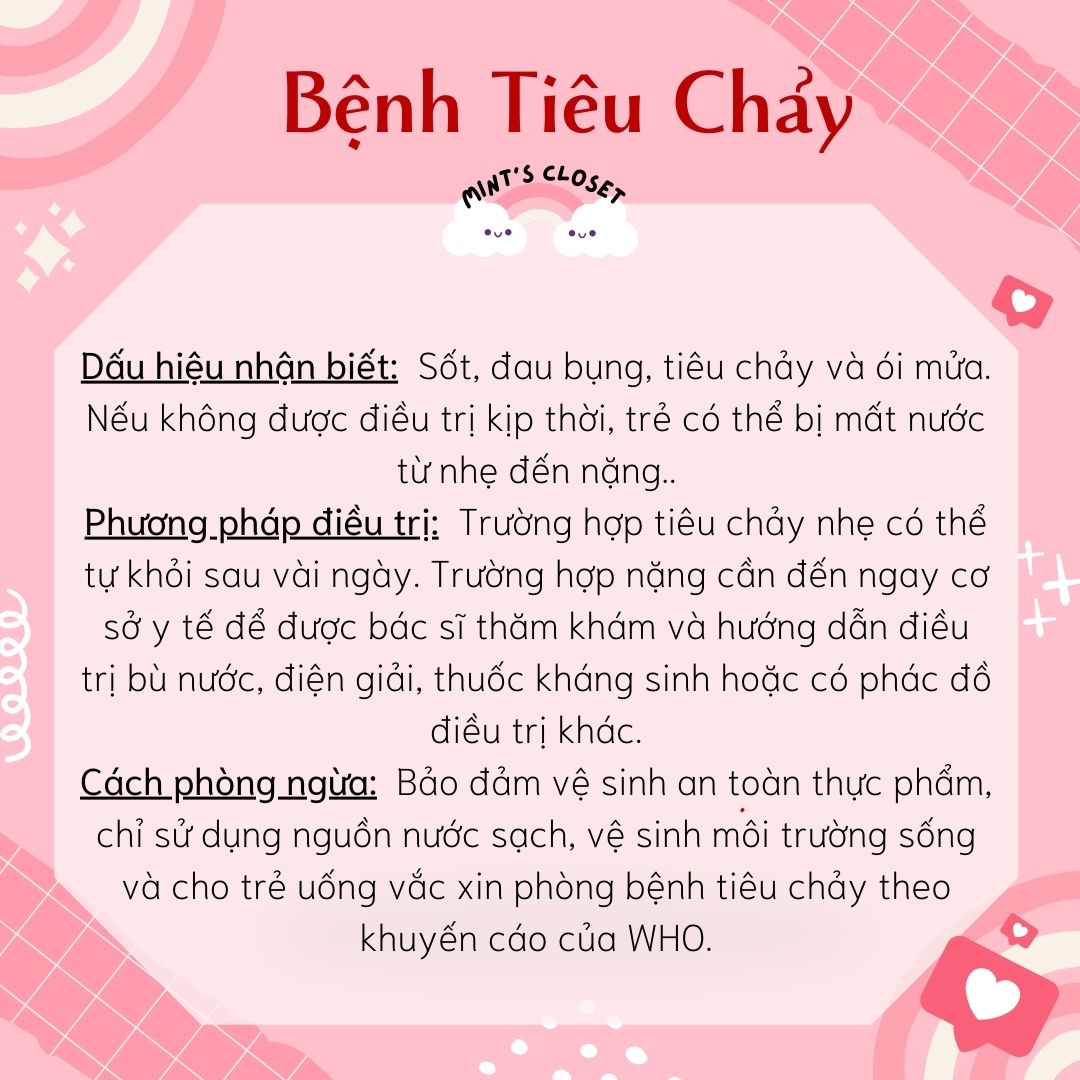 Bệnh Tiêu Chảy

MINT'S CLOSET

Dấu hiệu nhận biết: Sốt, đau bụng, tiêu chảy và ói mửa. Nếu không được điều trị kịp thời, trẻ có thể bị mất nước từ nhẹ đến nặng..
Phương pháp điều trị: Trường hợp tiêu chảy nhẹ có thể tự khỏi sau vài ngày. Trường hợp nặng cần đến ngay cơ sở y tế để được bác sĩ thăm khám và hướng dẫn điều trị bù nước, điện giải, thuốc kháng sinh hoặc có phác đồ điều trị khác.
Cách phòng ngừa: Bảo đảm vệ sinh an toàn thực phẩm, chỉ sử dụng nguồn nước sạch, vệ sinh môi trường sống và cho trẻ uống vắc xin phòng bệnh tiêu chảy theo khuyến cáo của WHO.